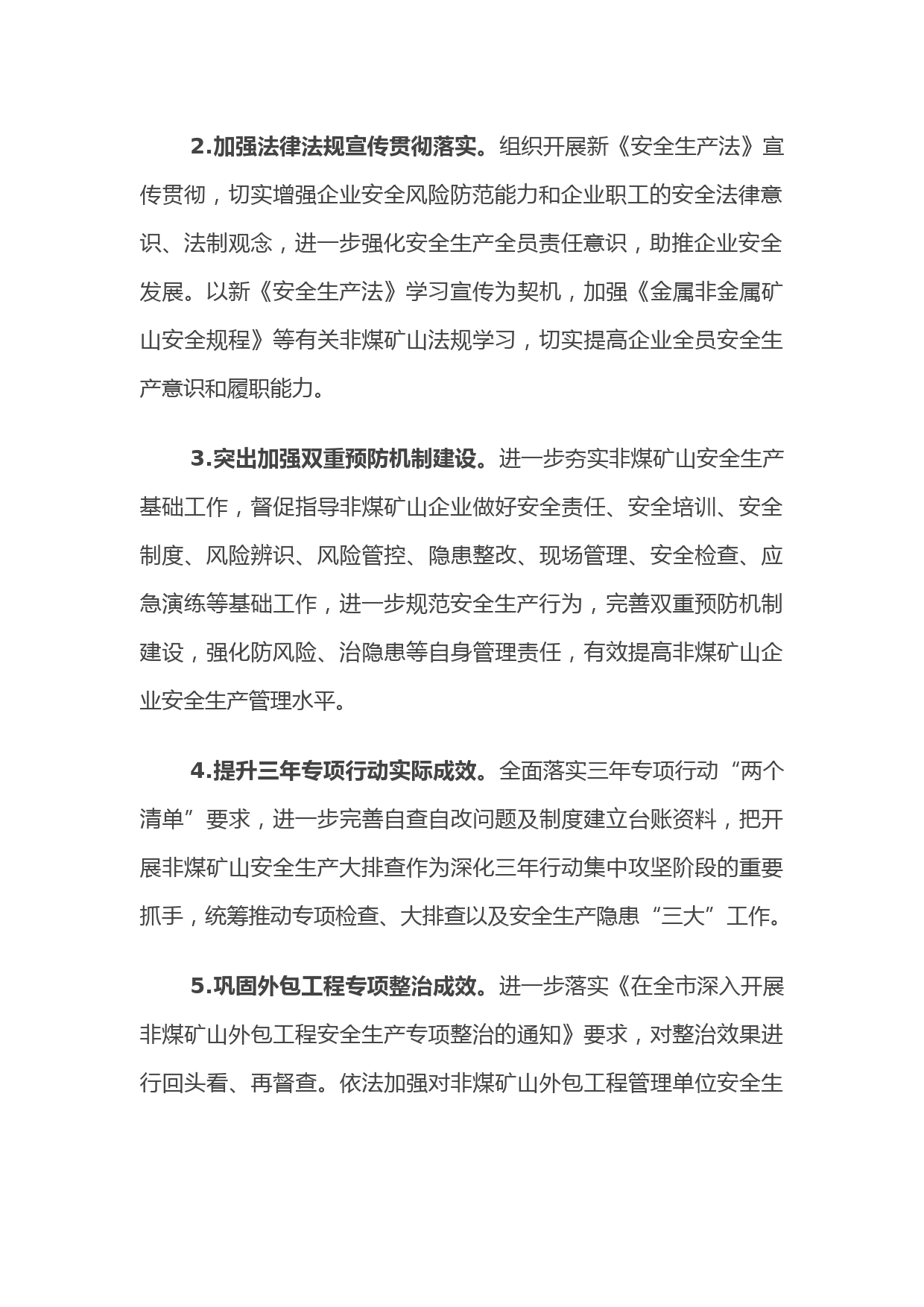 2.加强法律法规宣传贯彻落实。组织开展新《安全生产法》宣传贯彻，切实增强企业安全风险防范能力和企业职工的安全法律意识、法制观念，进一步强化安全生产全员责任意识，助推企业安全发展。以新《安全生产法》学习宣传为契机，加强《金属非金属矿山安全规程》等有关非煤矿山法规学习，切实提高企业全员安全生产意识和履职能力。

3.突出加强双重预防机制建设。进一步夯实非煤矿山安全生产基础工作，督促指导非煤矿山企业做好安全责任、安全培训、安全制度、风险辨识、风险管控、隐患整改、现场管理、安全检查、应急演练等基础工作，进一步规范安全生产行为，完善双重预防机制建设，强化防风险、治隐患等自身管理责任，有效提高非煤矿山企业安全生产管理水平。

4.提升三年专项行动实际成效。全面落实三年专项行动“两个清单”要求，进一步完善自查自改问题及制度建立台账资料，把开展非煤矿山安全生产大排查作为深化三年行动集中攻坚阶段的重要抓手，统筹推动专项检查、大排查以及安全生产隐患“三大”工作。

5.巩固外包工程专项整治成效。进一步落实《在全市深入开展非煤矿山外包工程安全生产专项整治的通知》要求，对整治效果进行回头看、再督查。依法加强对非煤矿山外包工程管理单位安全生